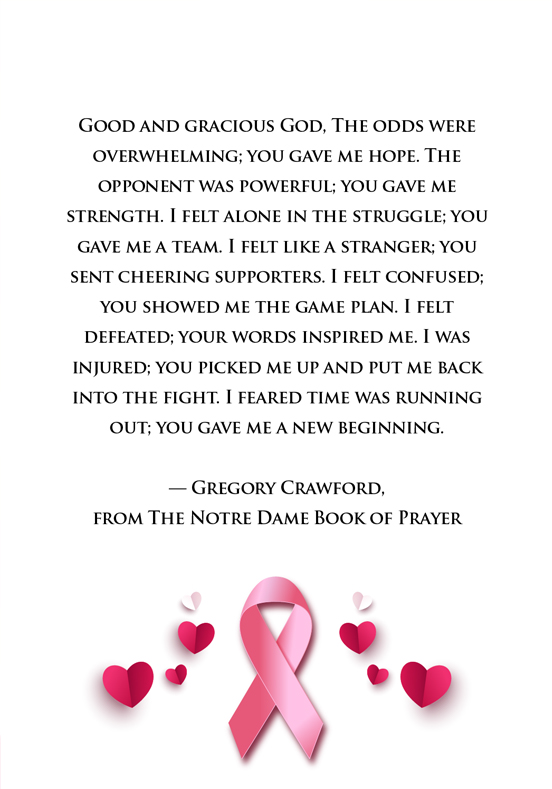 Good and gracious God, The odds were overwhelming; you gave me hope. The opponent was powerful; you gave me strength. I felt alone in the struggle; you gave me a team. I felt like a stranger; you sent cheering supporters. I felt confused; you showed me the game plan. I felt defeated; your words inspired me. I was injured; you picked me up and put me back into the fight. I feared time was running out; you gave me a new beginning.

— Gregory Crawford,
from The Notre Dame Book of Prayer